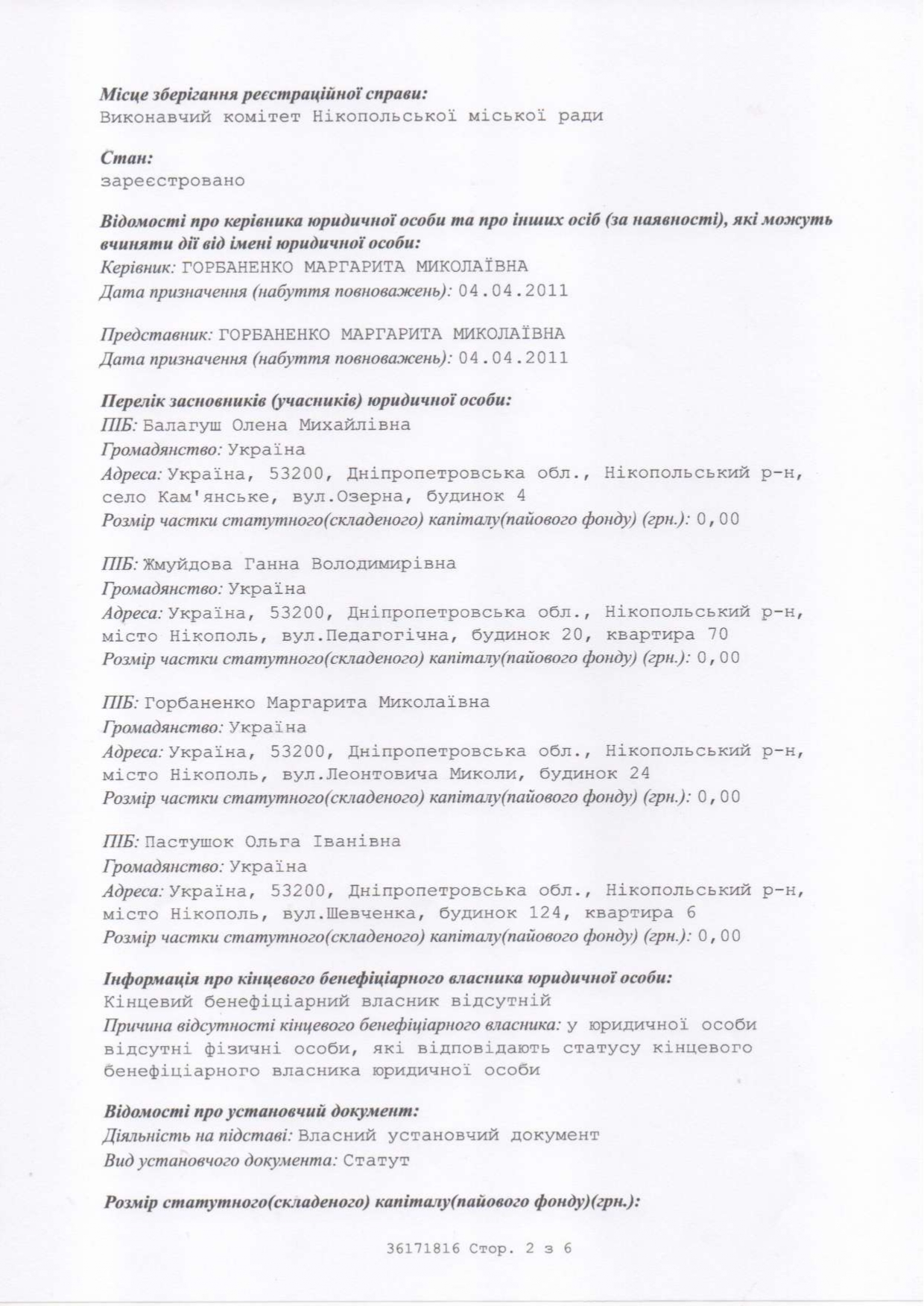 Місце зберігання реєстраційної справи:
Виконавчий комітет Нікопольської міської ради

Стан:
зареєстровано

Відомості про керівника юридичної особи та про інших осіб (за наявності), які можуть вчиняти дії від імені юридичної особи:
Керівник: ГОРБАНЕНКО МАРГАРИТА МИКОЛАЇВНА
Дата призначення (набуття повноважень): 04.04.2011

Представник: ГОРБАНЕНКО МАРГАРИТА МИКОЛАЇВНА
Дата призначення (набуття повноважень): 04.04.2011

Перелік засновників (учасників) юридичної особи:
ПІБ: Балагуш Олена Михайлівна
Громадянство: Україна
Адреса: Україна, 53200, Дніпропетровська обл., Нікопольський р-н, село Кам'янське, вул.Озерна, будинок 4
Розмір частки статутного(складеного) капіталу(пайового фонду) (грн.): 0,00

ПІБ: Жмуйдова Ганна Володимирівна
Громадянство: Україна
Адреса: Україна, 53200, Дніпропетровська обл., Нікопольський р-н, місто Нікополь, вул.Педагогічна, будинок 20, квартира 70
Розмір частки статутного(складеного) капіталу(пайового фонду) (грн.): 0,00

ПІБ: Горбаненко Маргарита Миколаївна
Громадянство: Україна
Адреса: Україна, 53200, Дніпропетровська обл., Нікопольський р-н, місто Нікополь, вул.Леонтовича Миколи, будинок 24
Розмір частки статутного(складеного) капіталу(пайового фонду) (грн.): 0,00

ПІБ: Пастушок Ольга Іванівна
Громадянство: Україна
Адреса: Україна, 53200, Дніпропетровська обл., Нікопольський р-н, місто Нікополь, вул.Шевченка, будинок 124, квартира 6
Розмір частки статутного(складеного) капіталу(пайового фонду) (грн.): 0,00

Інформація про кінцевого бенефіціарного власника юридичної особи:
Кінцевий бенефіціарний власник відсутній
Причина відсутності кінцевого бенефіціарного власника: у юридичної особи відсутні фізичні особи, які відповідають статусу кінцевого бенефіціарного власника юридичної особи

Відомості про установчий документ:
Діяльність на підставі: Власний установчий документ
Вид установчого документа: Статут

Розмір статутного(складеного) капіталу(пайового фонду)(грн.):

36171816 Стор. 2 з 6